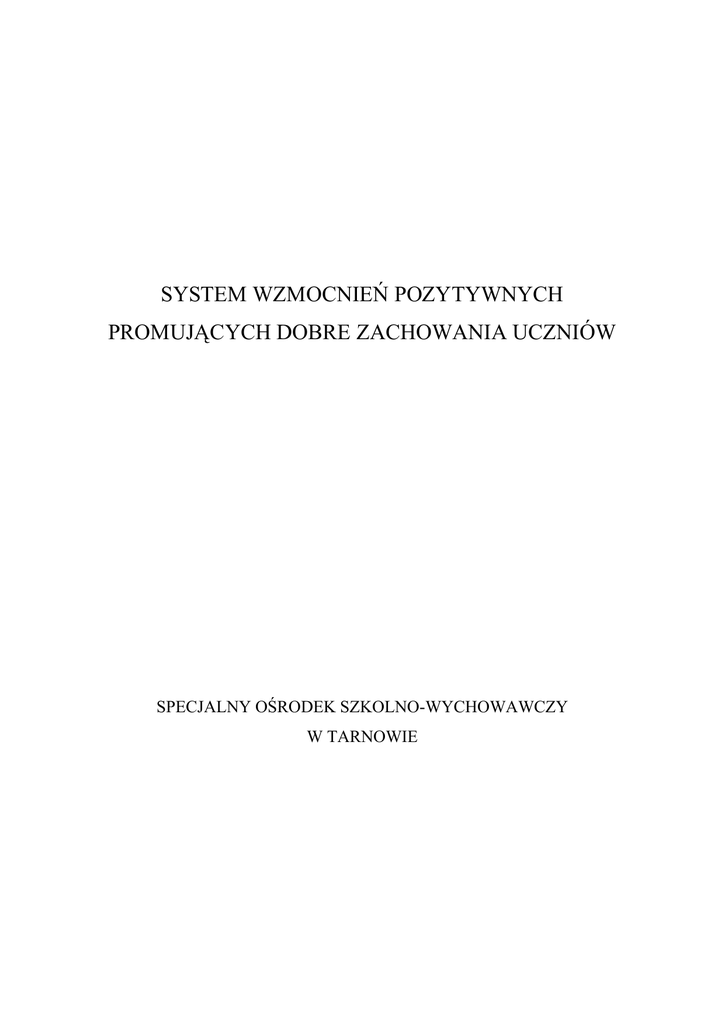 SYSTEM WZMOCNIEŃ POZYTYWNYCH
PROMUJĄCYCH DOBRE ZACHOWANIA UCZNIÓW

SPECJALNY OŚRODEK SZKOLNO-WYCHOWAWCZY
W TARNOWIE